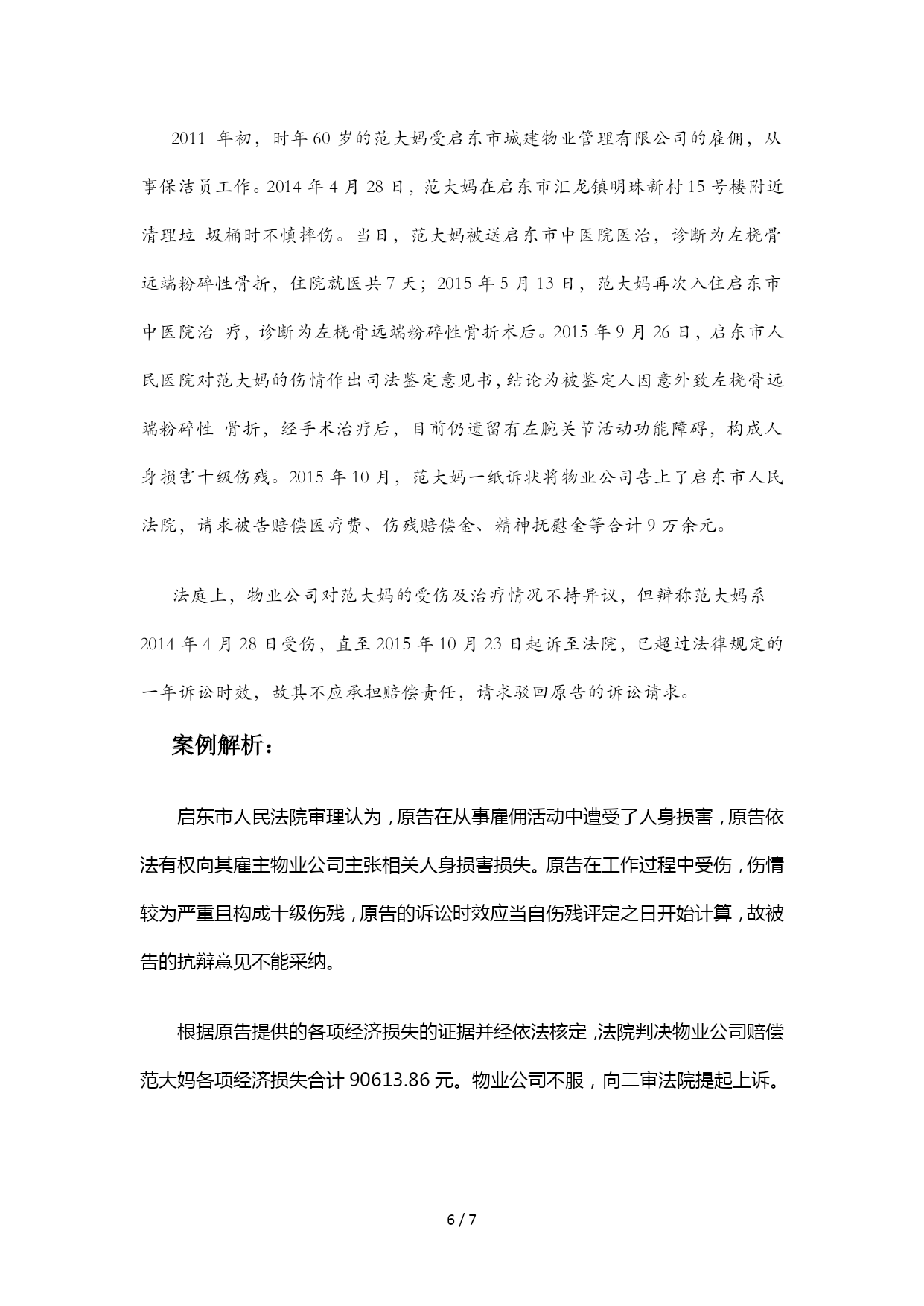 2011 年初，时年 60 岁的范大妈受启东市城建物业管理有限公司的雇佣，从事保洁员工作。2014 年 4 月 28 日，范大妈在启东市汇龙镇明珠新村 15 号楼附近清理垃 圾桶时不慎摔伤。当日，范大妈被送启东市中医院医治，诊断为左桡骨远端粉碎性骨折，住院就医共 7 天；2015 年 5 月 13 日，范大妈再次入住启东市中医院治 疗，诊断为左桡骨远端粉碎性骨折术后。2015 年 9 月 26 日，启东市人民医院对范大妈的伤情作出司法鉴定意见书，结论为被鉴定人因意外致左桡骨远端粉碎性 骨折，经手术治疗后，目前仍遗留有左腕关节活动功能障碍，构成人身损害十级伤残。2015 年 10 月，范大妈一纸诉状将物业公司告上了启东市人民法院，请求被告赔偿医疗费、伤残赔偿金、精神抚慰金等合计 9 万余元。

法庭上，物业公司对范大妈的受伤及治疗情况不持异议，但辩称范大妈系 2014 年 4 月 28 日受伤，直至 2015 年 10 月 23 日起诉至法院，已超过法律规定的一年诉讼时效，故其不应承担赔偿责任，请求驳回原告的诉讼请求。

案例解析：

启东市人民法院审理认为，原告在从事雇佣活动中遭受了人身损害，原告依法有权向其雇主物业公司主张相关人身损害损失。原告在工作过程中受伤，伤情较为严重且构成十级伤残，原告的诉讼时效应当自伤残评定之日开始计算，故被告的抗辩意见不能采纳。

根据原告提供的各项经济损失的证据并经依法核定，法院判决物业公司赔偿范大妈各项经济损失合计 90613.86 元。物业公司不服，向二审法院提起上诉。

6 / 7